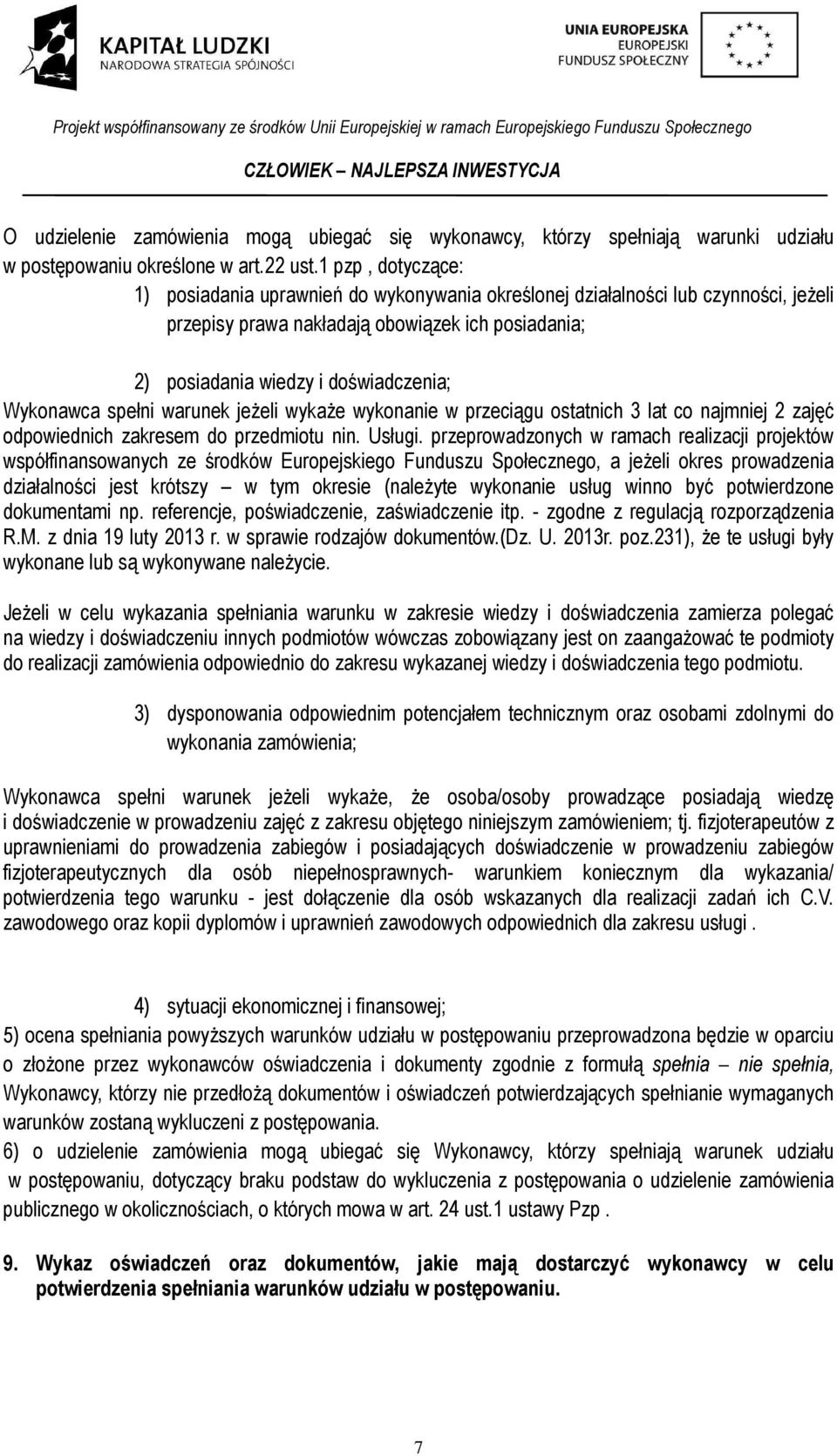 KAPITAŁ LUDZKI
NARODOWA STRATEGIA SPÓJNOŚCI

UNIA EUROPEJSKA
EUROPEJSKI
FUNDUSZ SPOŁECZNY

Projekt współfinansowany ze środków Unii Europejskiej w ramach Europejskiego Funduszu Społecznego

CZŁOWIEK – NAJLEPSZA INWESTYCJA

O udzielenie zamówienia mogą ubiegać się wykonawcy, którzy spełniają warunki udziału w postępowaniu określone w art.22 ust.1 pzp , dotyczące:

1) posiadania uprawnień do wykonywania określonej działalności lub czynności, jeżeli przepisy prawa nakładają obowiązek ich posiadania;

2) posiadania wiedzy i doświadczenia;

Wykonawca spełni warunek jeżeli wykaże wykonanie w przeciągu ostatnich 3 lat co najmniej 2 zajęć odpowiednich zakresem do przedmiotu nin. Usługi. przeprowadzonych w ramach realizacji projektów współfinansowanych ze środków Europejskiego Funduszu Społecznego, a jeżeli okres prowadzenia działalności jest krótszy – w tym okresie (należyte wykonanie usług winno być potwierdzone dokumentami np. referencje, poświadczenie, zaświadczenie itp. - zgodne z regulacją rozporządzenia R.M. z dnia 19 luty 2013 r. w sprawie rodzajów dokumentów.(Dz. U. 2013r. poz.231), że te usługi były wykonane lub są wykonywane należycie.

Jeżeli w celu wykazania spełniania warunku w zakresie wiedzy i doświadczenia zamierza polegać na wiedzy i doświadczeniu innych podmiotów wówczas zobowiązany jest on zaangażować te podmioty do realizacji zamówienia odpowiednio do zakresu wykazanej wiedzy i doświadczenia tego podmiotu.

3) dysponowania odpowiednim potencjałem technicznym oraz osobami zdolnymi do wykonania zamówienia;

Wykonawca spełni warunek jeżeli wykaże, że osoba/osoby prowadzące posiadają wiedzę i doświadczenie w prowadzeniu zajęć z zakresu objętego niniejszym zamówieniem; tj. fizjoterapeutów z uprawnieniami do prowadzenia zabiegów i posiadających doświadczenie w prowadzeniu zabiegów fizjoterapeutycznych dla osób niepełnosprawnych- warunkiem koniecznym dla wykazania/ potwierdzenia tego warunku - jest dołączenie dla osób wskazanych dla realizacji zadań ich C.V. zawodowego oraz kopii dyplomów i uprawnień zawodowych odpowiednich dla zakresu usługi .

4) sytuacji ekonomicznej i finansowej;

5) ocena spełniania powyższych warunków udziału w postępowaniu przeprowadzona będzie w oparciu o złożone przez wykonawców oświadczenia i dokumenty zgodnie z formułą spełnia – nie spełnia, Wykonawcy, którzy nie przedłożą dokumentów i oświadczeń potwierdzających spełnianie wymaganych warunków zostaną wykluczeni z postępowania.

6) o udzielenie zamówienia mogą ubiegać się Wykonawcy, którzy spełniają warunek udziału w postępowaniu, dotyczący braku podstaw do wykluczenia z postępowania o udzielenie zamówienia publicznego w okolicznościach, o których mowa w art. 24 ust.1 ustawy Pzp .

9. Wykaz oświadczeń oraz dokumentów, jakie mają dostarczyć wykonawcy w celu potwierdzenia spełniania warunków udziału w postępowaniu.

7